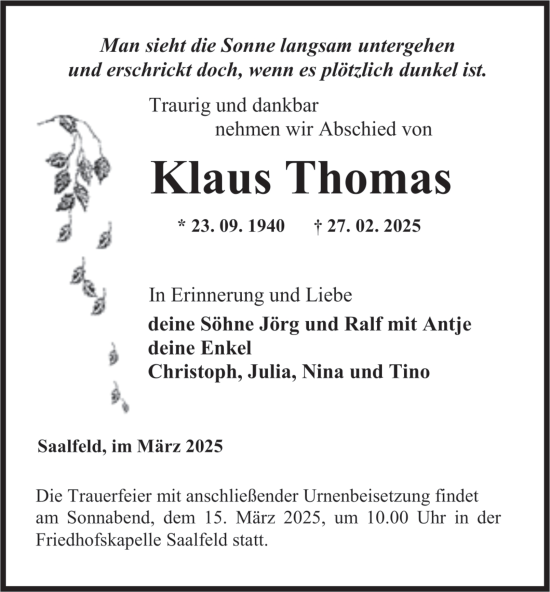 Man sieht die Sonne langsam untergehen
und erschrickt doch, wenn es plötzlich dunkel ist.

Traurig und dankbar
nehmen wir Abschied von

Klaus Thomas

* 23. 09. 1940 † 27. 02. 2025

In Erinnerung und Liebe
deine Söhne Jörg und Ralf mit Antje
deine Enkel
Christoph, Julia, Nina und Tino

Saalfeld, im März 2025

Die Trauerfeier mit anschließender Urnenbeisetzung findet am Sonnabend, dem 15. März 2025, um 10.00 Uhr in der Friedhofskapelle Saalfeld statt.